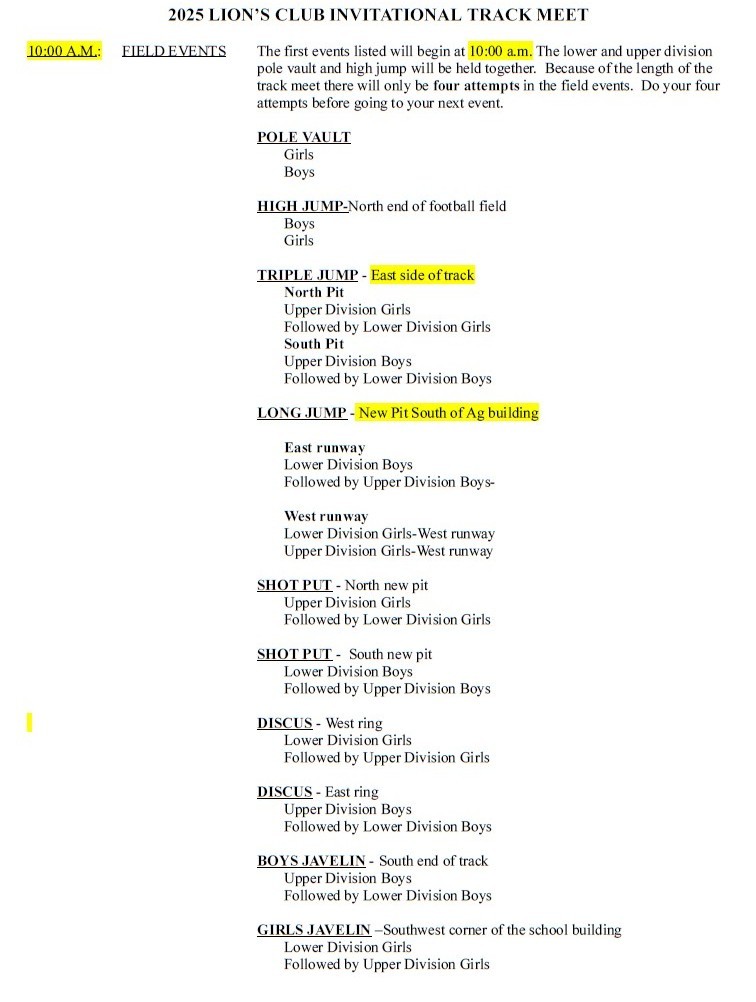 2025 LION'S CLUB INVITATIONAL TRACK MEET

10:00 A.M.: FIELD EVENTS

The first events listed will begin at 10:00 a.m. The lower and upper division pole vault and high jump will be held together. Because of the length of the track meet there will only be four attempts in the field events. Do your four attempts before going to your next event.

POLE VAULT
Girls
Boys

HIGH JUMP-North end of football field
Boys
Girls

TRIPLE JUMP - East side of track
North Pit
Upper Division Girls
Followed by Lower Division Girls
South Pit
Upper Division Boys
Followed by Lower Division Boys

LONG JUMP - New Pit South of Ag building

East runway
Lower Division Boys
Followed by Upper Division Boys-

West runway
Lower Division Girls-West runway
Upper Division Girls-West runway

SHOT PUT - North new pit
Upper Division Girls
Followed by Lower Division Girls

SHOT PUT - South new pit
Lower Division Boys
Followed by Upper Division Boys

DISCUS - West ring
Lower Division Girls
Followed by Upper Division Girls

DISCUS - East ring
Upper Division Boys
Followed by Lower Division Boys

BOYS JAVELIN - South end of track
Upper Division Boys
Followed by Lower Division Boys

GIRLS JAVELIN –Southwest corner of the school building
Lower Division Girls
Followed by Upper Division Girls